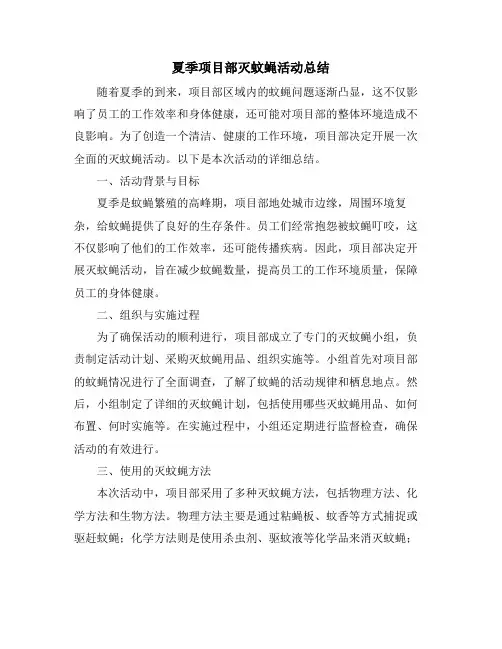 夏季项目部灭蚊蝇活动总结

随着夏季的到来，项目部区域内的蚊蝇问题逐渐凸显，这不仅影响了员工的工作效率和身体健康，还可能对项目部的整体环境造成不良影响。为了创造一个清洁、健康的工作环境，项目部决定开展一次全面的灭蚊蝇活动。以下是本次活动的详细总结。

一、活动背景与目标

夏季是蚊蝇繁殖的高峰期，项目部地处城市边缘，周围环境复杂，给蚊蝇提供了良好的生存条件。员工们经常抱怨被蚊蝇叮咬，这不仅影响了他们的工作效率，还可能传播疾病。因此，项目部决定开展灭蚊蝇活动，旨在减少蚊蝇数量，提高员工的工作环境质量，保障员工的身体健康。

二、组织与实施过程

为了确保活动的顺利进行，项目部成立了专门的灭蚊蝇小组，负责制定活动计划、采购灭蚊蝇用品、组织实施等。小组首先对项目部的蚊蝇情况进行了全面调查，了解了蚊蝇的活动规律和栖息地点。然后，小组制定了详细的灭蚊蝇计划，包括使用哪些灭蚊蝇用品、如何布置、何时实施等。在实施过程中，小组还定期进行监督检查，确保活动的有效进行。

三、使用的灭蚊蝇方法

本次活动中，项目部采用了多种灭蚊蝇方法，包括物理方法、化学方法和生物方法。物理方法主要是通过粘蝇板、蚊香等方式捕捉或驱赶蚊蝇；化学方法则是使用杀虫剂、驱蚊液等化学品来消灭蚊蝇；